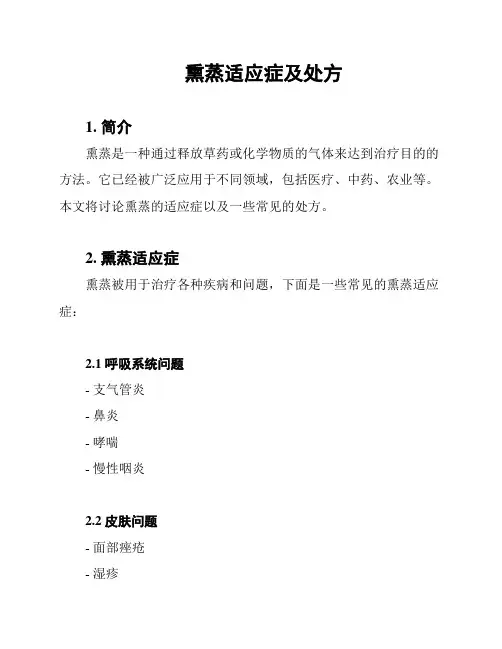 熏蒸适应症及处方

1. 简介

熏蒸是一种通过释放草药或化学物质的气体来达到治疗目的的方法。它已经被广泛应用于不同领域，包括医疗、中药、农业等。本文将讨论熏蒸的适应症以及一些常见的处方。

2. 熏蒸适应症

熏蒸被用于治疗各种疾病和问题，下面是一些常见的熏蒸适应症：

2.1 呼吸系统问题

- 支气管炎

- 鼻炎

- 哮喘

- 慢性咽炎

2.2 皮肤问题

- 面部痤疮

- 湿疹